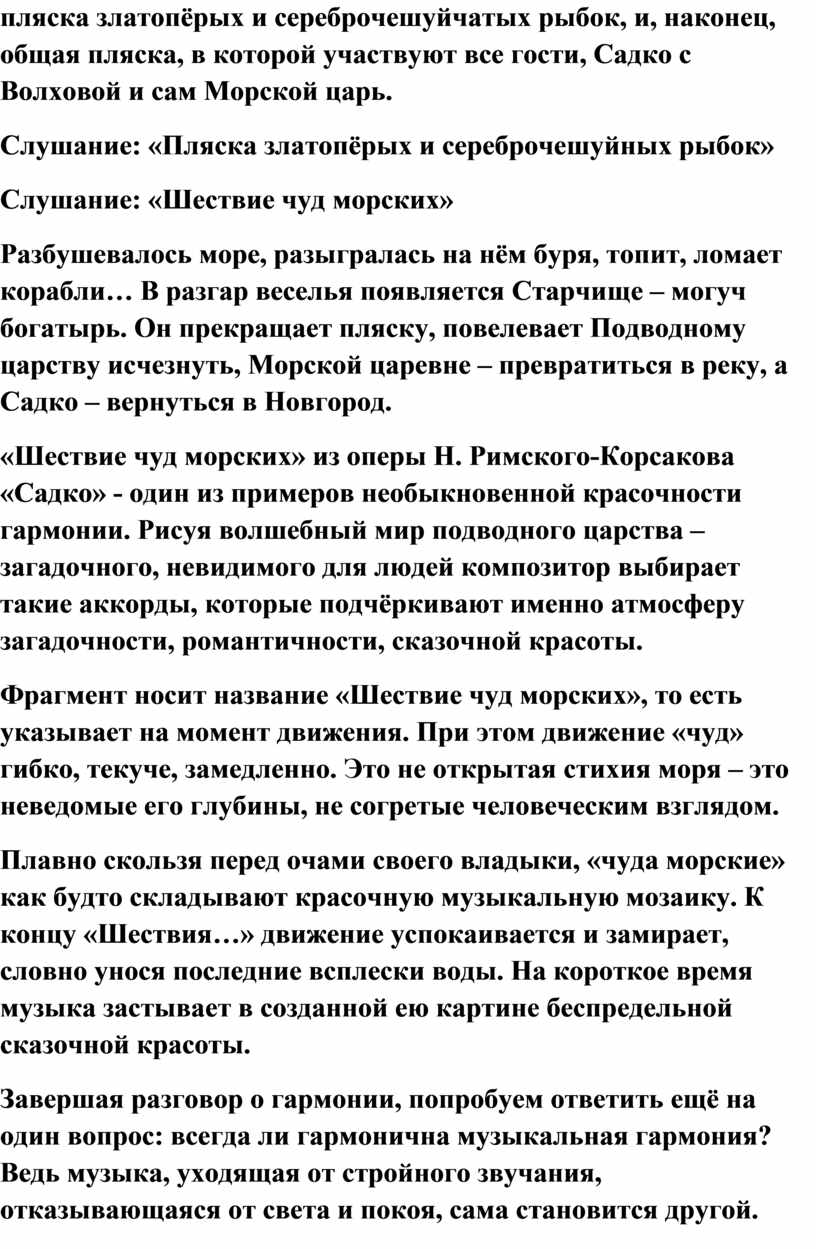 пляска златопёрых и сереброчешуйчатых рыбок, и, наконец, общая пляска, в которой участвуют все гости, Садко с Волховой и сам Морской царь.

Слушание: «Пляска златопёрых и сереброчешуйных рыбок»

Слушание: «Шествие чуд морских»

Разбушевалось море, разыгралась на нём буря, топит, ломает корабли… В разгар веселья появляется Старчище – могуч богатырь. Он прекращает пляску, повелевает Подводному царству исчезнуть, Морской царевне – превратиться в реку, а Садко – вернуться в Новгород.

«Шествие чуд морских» из оперы Н. Римского-Корсакова «Садко» - один из примеров необыкновенной красочности гармонии. Рисуя волшебный мир подводного царства – загадочного, невидимого для людей композитор выбирает такие аккорды, которые подчёркивают именно атмосферу загадочности, романтичности, сказочной красоты.

Фрагмент носит название «Шествие чуд морских», то есть указывает на момент движения. При этом движение «чуд» гибко, текуче, замедленно. Это не открытая стихия моря – это неведомые его глубины, не согретые человеческим взглядом.

Плавно скользя перед очами своего владыки, «чуда морские» как будто складывают красочную музыкальную мозаику. К концу «Шествия…» движение успокаивается и замирает, словно унося последние всплески воды. На короткое время музыка застывает в созданной ею картине беспредельной сказочной красоты.

Завершая разговор о гармонии, попробуем ответить ещё на один вопрос: всегда ли гармонична музыкальная гармония? Ведь музыка, уходящая от стройного звучания, отказывающаяся от света и покоя, сама становится другой.